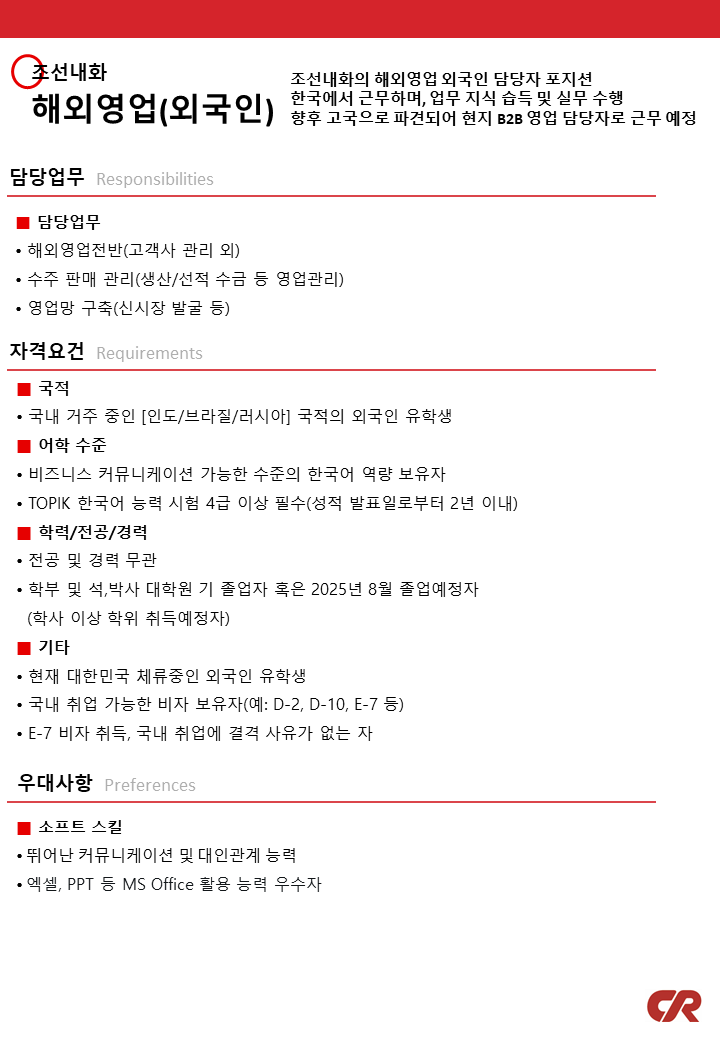 조선내화
해외영업(외국인)

조선내화의 해외영업 외국인 담당자 포지션
한국에서 근무하며, 업무 지식 습득 및 실무 수행
향후 고국으로 파견되어 현지 B2B 영업 담당자로 근무 예정

담당업무 Responsibilities

■ 담당업무
• 해외영업전반(고객사 관리 외)
• 수주 판매 관리(생산/선적 수금 등 영업관리)
• 영업망 구축(신시장 발굴 등)

자격요건 Requirements

■ 국적
• 국내 거주 중인 [인도/브라질/러시아] 국적의 외국인 유학생
■ 어학 수준
• 비즈니스 커뮤니케이션 가능한 수준의 한국어 역량 보유자
• TOPIK 한국어 능력 시험 4급 이상 필수(성적 발표일로부터 2년 이내)
■ 학력/전공/경력
• 전공 및 경력 무관
• 학부 및 석,박사 대학원 기 졸업자 혹은 2025년 8월 졸업예정자 (학사 이상 학위 취득예정자)
■ 기타
• 현재 대한민국 체류중인 외국인 유학생
• 국내 취업 가능한 비자 보유자(예: D-2, D-10, E-7 등)
• E-7 비자 취득, 국내 취업에 결격 사유가 없는 자

우대사항 Preferences

■ 소프트 스킬
• 뛰어난 커뮤니케이션 및 대인관계 능력
• 엑셀, PPT 등 MS Office 활용 능력 우수자

CR